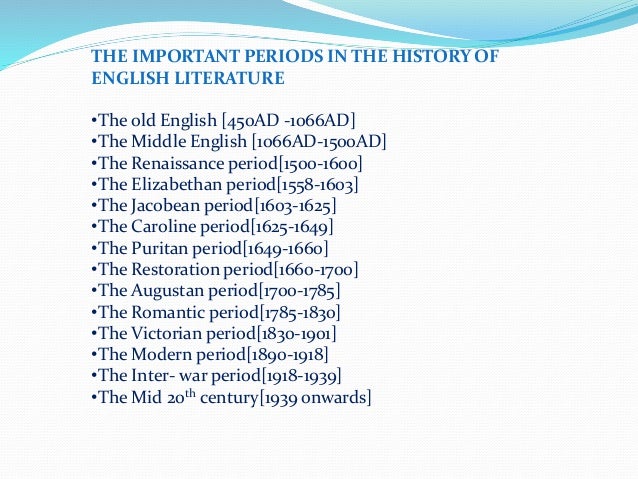 THE IMPORTANT PERIODS IN THE HISTORY OF ENGLISH LITERATURE

•The old English [450AD -1066AD]
•The Middle English [1066AD-1500AD]
•The Renaissance period[1500-1600]
•The Elizabethan period[1558-1603]
•The Jacobean period[1603-1625]
•The Caroline period[1625-1649]
•The Puritan period[1649-1660]
•The Restoration period[1660-1700]
•The Augustan period[1700-1785]
•The Romantic period[1785-1830]
•The Victorian period[1830-1901]
•The Modern period[1890-1918]
•The Inter- war period[1918-1939]
•The Mid 20$^{th}$ century[1939 onwards]